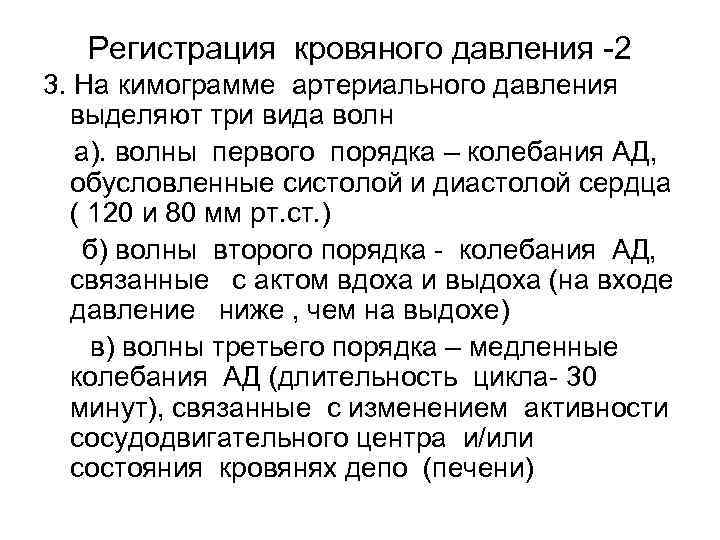 Регистрация кровяного давления -2

3. На кимограмме артериального давления выделяют три вида волн

а). волны первого порядка – колебания АД, обусловленные систолой и диастолой сердца ( 120 и 80 мм рт.ст.)

б) волны второго порядка - колебания АД, связанные с актом вдоха и выдоха (на входе давление ниже , чем на выдохе)

в) волны третьего порядка – медленные колебания АД (длительность цикла- 30 минут), связанные с изменением активности сосудодвигательного центра и/или состояния кровянях депо (печени)